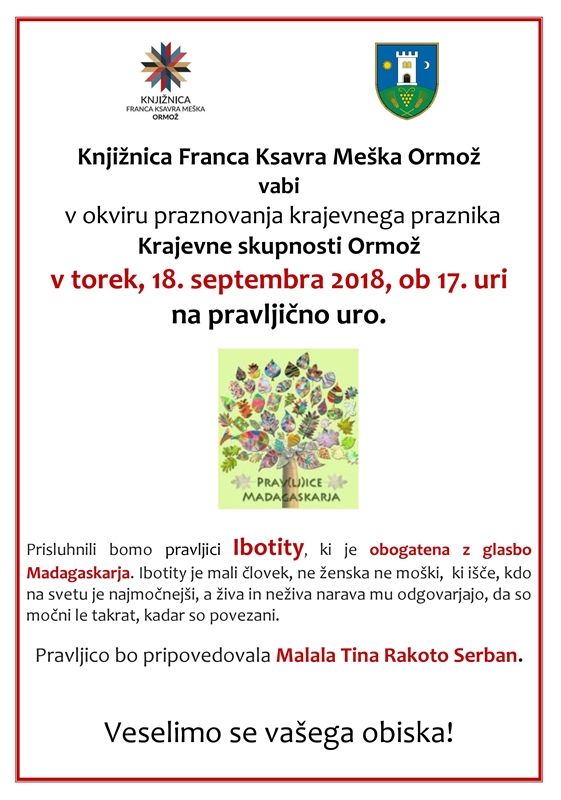 KNJIŽNICA
FRANCA KSAVRA MEŠKA
ORMOŽ

Knjižnica Franca Ksavra Meška Ormož
vabi
v okviru praznovanja krajevnega praznika
Krajevne skupnosti Ormož
v torek, 18. septembra 2018, ob 17. uri
na pravljično uro.

PRAV(LJ)ICE
MADAGASKARJA

Prisluhnili bomo pravljici Ibotity, ki je obogatena z glasbo Madagaskarja. Ibotity je mali človek, ne ženska ne moški, ki išče, kdo na svetu je najmočnejši, a živa in neživa narava mu odgovarjajo, da so močni le takrat, kadar so povezani.

Pravljico bo pripovedovala Malala Tina Rakoto Serban.

Veselimo se vašega obiska!